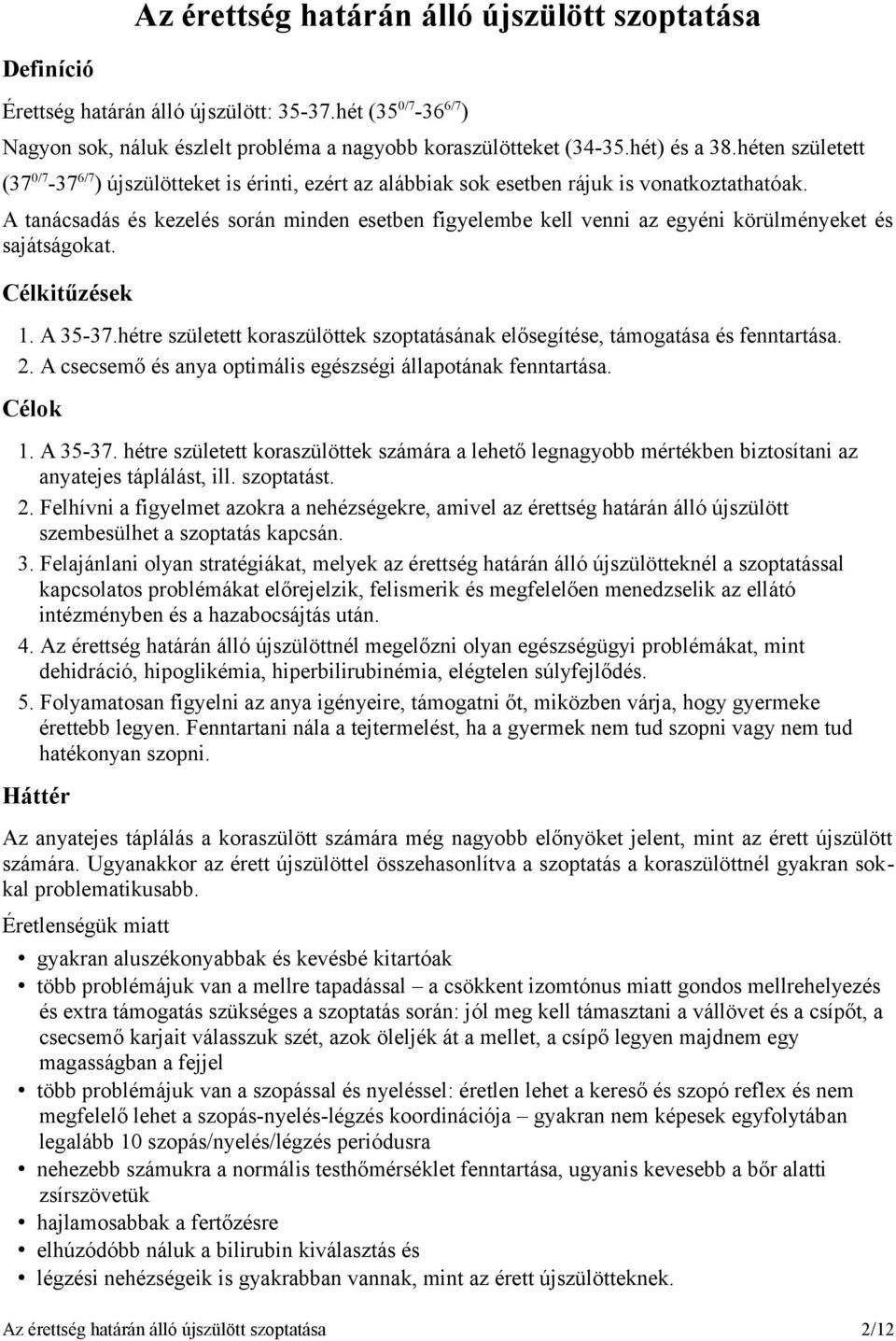 Az érettség határán álló újszülött szoptatása

Definíció

Érettség határán álló újszülött: 35-37.hét ($35^{0/7}$-$36^{6/7}$)

Nagyon sok, náluk észlelt probléma a nagyobb koraszülötteket (34-35.hét) és a 38.héten született ($37^{0/7}$-$37^{6/7}$) újszülötteket is érinti, ezért az alábbiak sok esetben rájuk is vonatkoztathatóak.

A tanácsadás és kezelés során minden esetben figyelembe kell venni az egyéni körülményeket és sajátságokat.

Célkitűzések

1. A 35-37.hétre született koraszülöttek szoptatásának elősegítése, támogatása és fenntartása.
2. A csecsemő és anya optimális egészségi állapotának fenntartása.

Célok

1. A 35-37. hétre született koraszülöttek számára a lehető legnagyobb mértékben biztosítani az anyatejes táplálást, ill. szoptatást.
2. Felhívni a figyelmet azokra a nehézségekre, amivel az érettség határán álló újszülött szembesülhet a szoptatás kapcsán.
3. Felajánlani olyan stratégiákat, melyek az érettség határán álló újszülötteknél a szoptatással kapcsolatos problémákat előrejelzik, felismerik és megfelelően menedzselik az ellátó intézményben és a hazabocsájtás után.
4. Az érettség határán álló újszülöttnél megelőzni olyan egészségügyi problémákat, mint dehidráció, hipoglikémia, hiperbilirubinémia, elégtelen súlyfejlődés.
5. Folyamatosan figyelni az anya igényeire, támogatni őt, miközben várja, hogy gyermeke érettebb legyen. Fenntartani nála a tejtermelést, ha a gyermek nem tud szopni vagy nem tud hatékonyan szopni.

Háttér

Az anyatejes táplálás a koraszülött számára még nagyobb előnyöket jelent, mint az érett újszülött számára. Ugyanakkor az érett újszülöttel összehasonlítva a szoptatás a koraszülöttnél gyakran sokkal problematikusabb.

Éretlenségük miatt

• gyakran aluszékonyabbak és kevésbé kitartóak
• több problémájuk van a mellre tapadással – a csökkent izomtónus miatt gondos mellrehelyezés és extra támogatás szükséges a szoptatás során: jól meg kell támasztani a vállövet és a csípőt, a csecsemő karjait válasszuk szét, azok öleljék át a mellet, a csípő legyen majdnem egy magasságban a fejjel
• több problémájuk van a szopással és nyeléssel: éretlen lehet a kereső és szopó reflex és nem megfelelő lehet a szopás-nyelés-légzés koordinációja – gyakran nem képesek egyfolytában legalább 10 szopás/nyelés/légzés periódusra
• nehezebb számukra a normális testhőmérséklet fenntartása, ugyanis kevesebb a bőr alatti zsírszövetük
• hajlamosabbak a fertőzésre
• elhúzódóbb náluk a bilirubin kiválasztás és
• légzési nehézségeik is gyakrabban vannak, mint az érett újszülötteknek.

Az érettség határán álló újszülött szoptatása 2/12